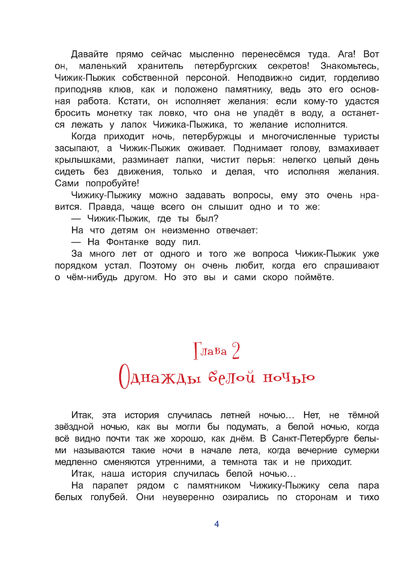 Давайте прямо сейчас мысленно перенесёмся туда. Ага! Вот он, маленький хранитель петербургских секретов! Знакомьтесь, Чижик-Пыжик собственной персоной. Неподвижно сидит, горделиво приподняв клюв, как и положено памятнику, ведь это его основная работа. Кстати, он исполняет желания: если кому-то удастся бросить монетку так ловко, что она не упадёт в воду, а останется лежать у лапок Чижика-Пыжика, то желание исполнится.

Когда приходит ночь, петербуржцы и многочисленные туристы засыпают, а Чижик-Пыжик оживает. Поднимает голову, взмахивает крылышками, разминает лапки, чистит перья: нелегко целый день сидеть без движения, только и делая, что исполняя желания. Сами попробуйте!

Чижику-Пыжику можно задавать вопросы, ему это очень нравится. Правда, чаще всего он слышит одно и то же:

— Чижик-Пыжик, где ты был?

На что детям он неизменно отвечает:

— На Фонтанке воду пил.

За много лет от одного и того же вопроса Чижик-Пыжик уже порядком устал. Поэтому он очень любит, когда его спрашивают о чём-нибудь другом. Но это вы и сами скоро поймёте.

Глава 2

Однажды белой ночью

Итак, эта история случилась летней ночью… Нет, не тёмной звёздной ночью, как вы могли бы подумать, а белой ночью, когда всё видно почти так же хорошо, как днём. В Санкт-Петербурге белыми называются такие ночи в начале лета, когда вечерние сумерки медленно сменяются утренними, а темнота так и не приходит.

Итак, наша история случилась белой ночью…

На парапет рядом с памятником Чижику-Пыжику села пара белых голубей. Они неуверенно озирались по сторонам и тихо

4